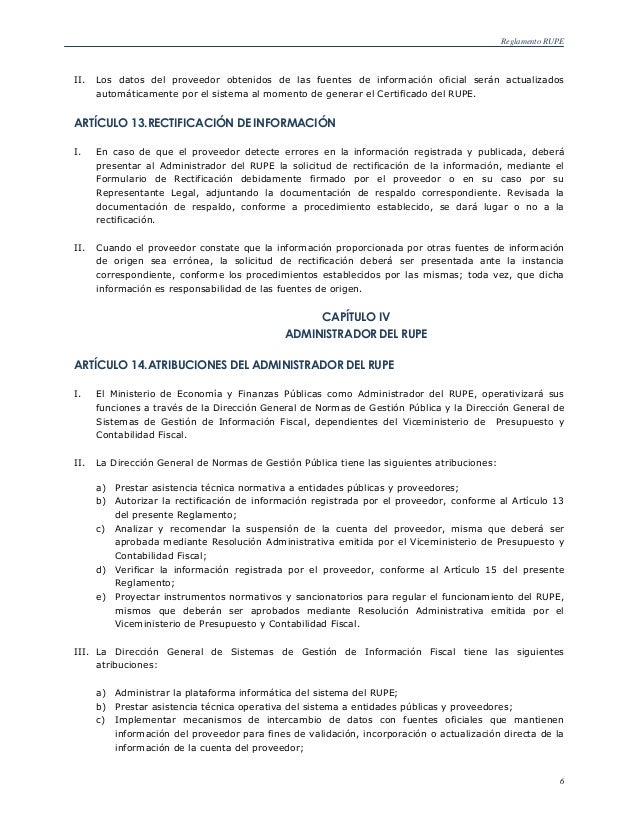 Reglamento RUPE

II. Los datos del proveedor obtenidos de las fuentes de información oficial serán actualizados automáticamente por el sistema al momento de generar el Certificado del RUPE.

ARTÍCULO 13. RECTIFICACIÓN DE INFORMACIÓN

I. En caso de que el proveedor detecte errores en la información registrada y publicada, deberá presentar al Administrador del RUPE la solicitud de rectificación de la información, mediante el Formulario de Rectificación debidamente firmado por el proveedor o en su caso por su Representante Legal, adjuntando la documentación de respaldo correspondiente. Revisada la documentación de respaldo, conforme a procedimiento establecido, se dará lugar o no a la rectificación.

II. Cuando el proveedor constate que la información proporcionada por otras fuentes de información de origen sea errónea, la solicitud de rectificación deberá ser presentada ante la instancia correspondiente, conforme los procedimientos establecidos por las mismas; toda vez, que dicha información es responsabilidad de las fuentes de origen.

CAPÍTULO IV
ADMINISTRADOR DEL RUPE

ARTÍCULO 14. ATRIBUCIONES DEL ADMINISTRADOR DEL RUPE

I. El Ministerio de Economía y Finanzas Públicas como Administrador del RUPE, operativizará sus funciones a través de la Dirección General de Normas de Gestión Pública y la Dirección General de Sistemas de Gestión de Información Fiscal, dependientes del Viceministerio de Presupuesto y Contabilidad Fiscal.

II. La Dirección General de Normas de Gestión Pública tiene las siguientes atribuciones:

a) Prestar asistencia técnica normativa a entidades públicas y proveedores;
b) Autorizar la rectificación de información registrada por el proveedor, conforme al Artículo 13 del presente Reglamento;
c) Analizar y recomendar la suspensión de la cuenta del proveedor, misma que deberá ser aprobada mediante Resolución Administrativa emitida por el Viceministerio de Presupuesto y Contabilidad Fiscal;
d) Verificar la información registrada por el proveedor, conforme al Artículo 15 del presente Reglamento;
e) Proyectar instrumentos normativos y sancionatorios para regular el funcionamiento del RUPE, mismos que deberán ser aprobados mediante Resolución Administrativa emitida por el Viceministerio de Presupuesto y Contabilidad Fiscal.

III. La Dirección General de Sistemas de Gestión de Información Fiscal tiene las siguientes atribuciones:

a) Administrar la plataforma informática del sistema del RUPE;
b) Prestar asistencia técnica operativa del sistema a entidades públicas y proveedores;
c) Implementar mecanismos de intercambio de datos con fuentes oficiales que mantienen información del proveedor para fines de validación, incorporación o actualización directa de la información de la cuenta del proveedor;

6